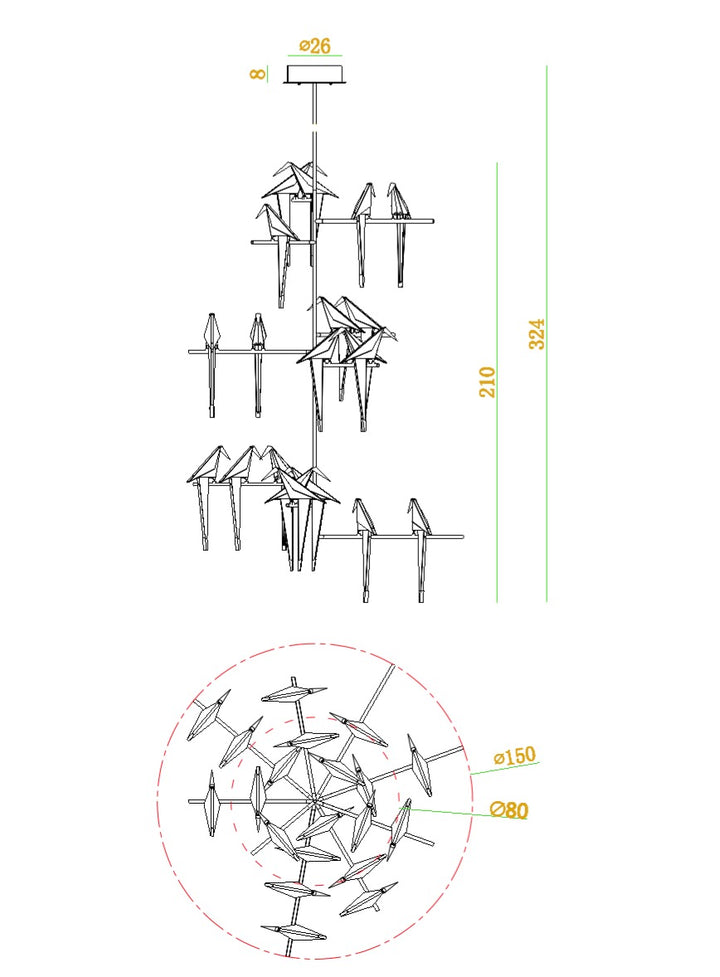 ø26

8

210

324

ø150

Ø80